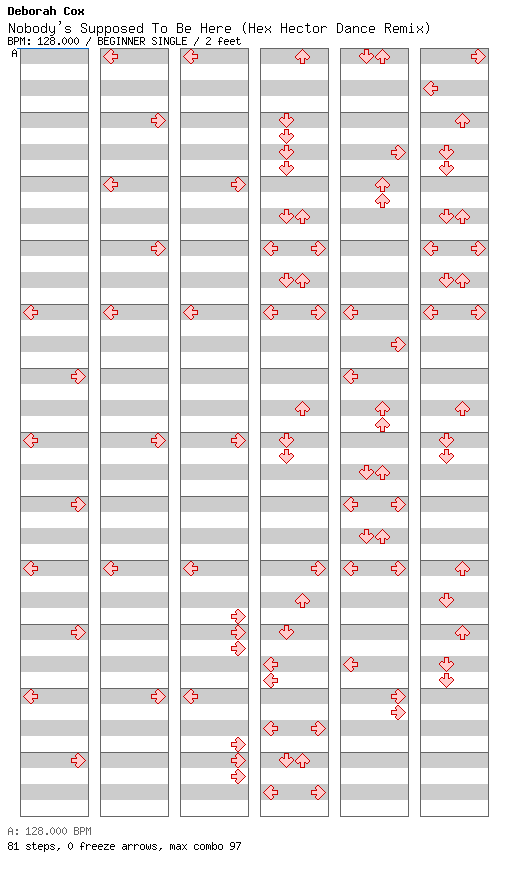 Deborah Cox
Nobody's Supposed To Be Here (Hex Hector Dance Remix)
BPM: 128.000 / BEGINNER SINGLE / 2 feet
A

A: 128.000 BPM
81 steps, 0 freeze arrows, max combo 97